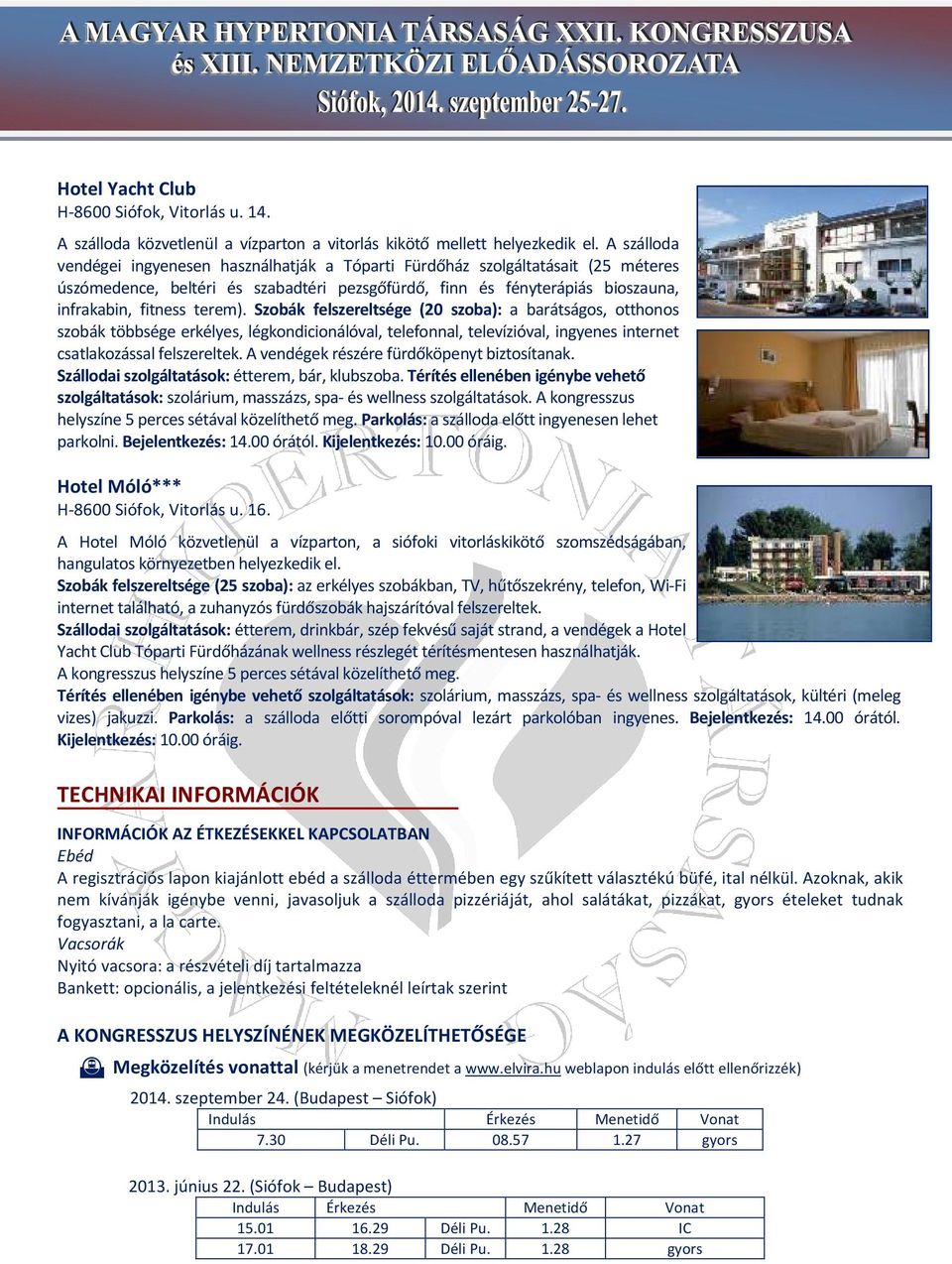 A MAGYAR HYPERTONIA TÁRSASÁG XXII. KONGRESSZUSA és XIII. NEMZETKÖZI ELŐADÁSSOROZATA
Siófok, 2014. szeptember 25-27.

Hotel Yacht Club
H-8600 Siófok, Vitorlás u. 14.

A szálloda közvetlenül a vízparton a vitorlás kikötő mellett helyezkedik el. A szálloda vendégei ingyenesen használhatják a Tóparti Fürdőház szolgáltatásait (25 méteres úszómedence, beltéri és szabadtéri pezsgőfürdő, finn és fényterápiás bioszauna, infrakabin, fitness terem). Szobák felszereltsége (20 szoba): a barátságos, otthonos szobák többsége erkélyes, légkondicionálóval, telefonnal, televízióval, ingyenes internet csatlakozással felszereltek. A vendégek részére fürdőköpenyt biztosítanak.
Szállodai szolgáltatások: étterem, bár, klubszoba. Térítés ellenében igénybe vehető szolgáltatások: szolárium, masszázs, spa- és wellness szolgáltatások. A kongresszus helyszíne 5 perces sétával közelíthető meg. Parkolás: a szálloda előtt ingyenesen lehet parkolni. Bejelentkezés: 14.00 órától. Kijelentkezés: 10.00 óráig.

Hotel Móló***
H-8600 Siófok, Vitorlás u. 16.

A Hotel Móló közvetlenül a vízparton, a siófoki vitorláskikötő szomszédságában, hangulatos környezetben helyezkedik el.
Szobák felszereltsége (25 szoba): az erkélyes szobákban, TV, hűtőszekrény, telefon, Wi-Fi internet található, a zuhanyzós fürdőszobák hajszárítóval felszereltek.
Szállodai szolgáltatások: étterem, drinkbár, szép fekvésű saját strand, a vendégek a Hotel Yacht Club Tóparti Fürdőházának wellness részlegét térítésmentesen használhatják.
A kongresszus helyszíne 5 perces sétával közelíthető meg.
Térítés ellenében igénybe vehető szolgáltatások: szolárium, masszázs, spa- és wellness szolgáltatások, kültéri (meleg vizes) jakuzzi. Parkolás: a szálloda előtti sorompóval lezárt parkolóban ingyenes. Bejelentkezés: 14.00 órától. Kijelentkezés: 10.00 óráig.

TECHNIKAI INFORMÁCIÓK

INFORMÁCIÓK AZ ÉTKEZÉSEKKEL KAPCSOLATBAN
Ebéd
A regisztrációs lapon kiajánlott ebéd a szálloda éttermében egy szűkített választékú büfé, ital nélkül. Azoknak, akik nem kívánják igénybe venni, javasoljuk a szálloda pizzériáját, ahol salátákat, pizzákat, gyors ételeket tudnak fogyasztani, a la carte.
Vacsorák
Nyitó vacsora: a részvételi díj tartalmazza
Bankett: opcionális, a jelentkezési feltételeknél leírtak szerint

A KONGRESSZUS HELYSZÍNÉNEK MEGKÖZELÍTHETŐSÉGE
Megközelítés vonattal (kérjük a menetrendet a www.elvira.hu weblapon indulás előtt ellenőrizzék)
2014. szeptember 24. (Budapest – Siófok)

| Indulás | | Érkezés | Menetidő | Vonat |
|---|---|---|---|---|
| 7.30 | Déli Pu. | 08.57 | 1.27 | gyors |

2013. június 22. (Siófok – Budapest)

| Indulás | Érkezés | | Menetidő | Vonat |
|---|---|---|---|---|
| 15.01 | 16.29 | Déli Pu. | 1.28 | IC |
| 17.01 | 18.29 | Déli Pu. | 1.28 | gyors |